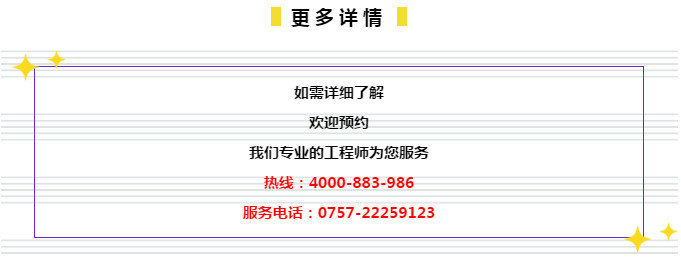 更多详情

如需详细了解

欢迎预约

我们专业的工程师为您服务

热线：4000-883-986

服务电话：0757-22259123